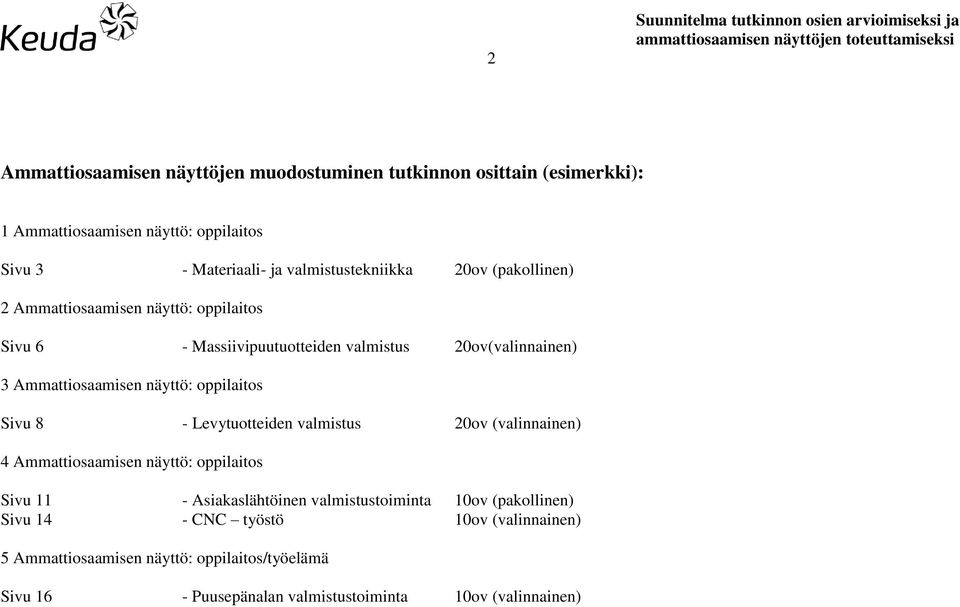 Keuda

2

Suunnitelma tutkinnon osien arvioimiseksi ja ammattiosaamisen näyttöjen toteuttamiseksi

Ammattiosaamisen näyttöjen muodostuminen tutkinnon osittain (esimerkki):

1 Ammattiosaamisen näyttö: oppilaitos

Sivu 3 - Materiaali- ja valmistustekniikka 20ov (pakollinen)

2 Ammattiosaamisen näyttö: oppilaitos

Sivu 6 - Massiivipuutuotteiden valmistus 20ov(valinnainen)

3 Ammattiosaamisen näyttö: oppilaitos

Sivu 8 - Levytuotteiden valmistus 20ov (valinnainen)

4 Ammattiosaamisen näyttö: oppilaitos

Sivu 11 - Asiakaslähtöinen valmistustoiminta 10ov (pakollinen)
Sivu 14 - CNC – työstö 10ov (valinnainen)

5 Ammattiosaamisen näyttö: oppilaitos/työelämä

Sivu 16 - Puusepänalan valmistustoiminta 10ov (valinnainen)